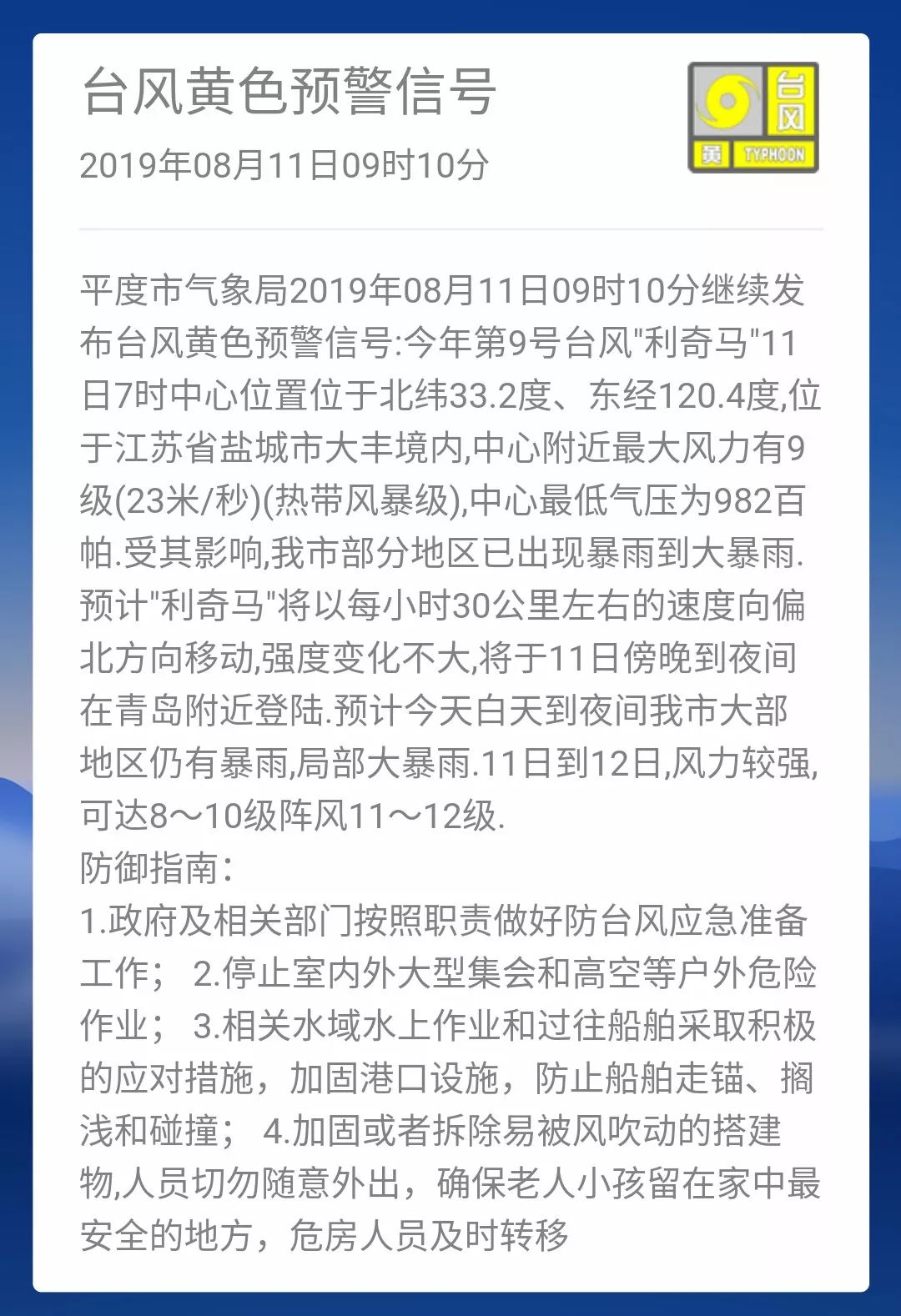 台风黄色预警信号
2019年08月11日09时10分

台风
黄 TYPHOON

平度市气象局2019年08月11日09时10分继续发布台风黄色预警信号:今年第9号台风"利奇马"11日7时中心位置位于北纬33.2度、东经120.4度,位于江苏省盐城市大丰境内,中心附近最大风力有9级(23米/秒)(热带风暴级),中心最低气压为982百帕.受其影响,我市部分地区已出现暴雨到大暴雨.预计"利奇马"将以每小时30公里左右的速度向偏北方向移动,强度变化不大,将于11日傍晚到夜间在青岛附近登陆.预计今天白天到夜间我市大部地区仍有暴雨,局部大暴雨.11日到12日,风力较强,可达8～10级阵风11～12级.
防御指南:
1.政府及相关部门按照职责做好防台风应急准备工作; 2.停止室内外大型集会和高空等户外危险作业; 3.相关水域水上作业和过往船舶采取积极的应对措施，加固港口设施，防止船舶走锚、搁浅和碰撞; 4.加固或者拆除易被风吹动的搭建物,人员切勿随意外出，确保老人小孩留在家中最安全的地方，危房人员及时转移